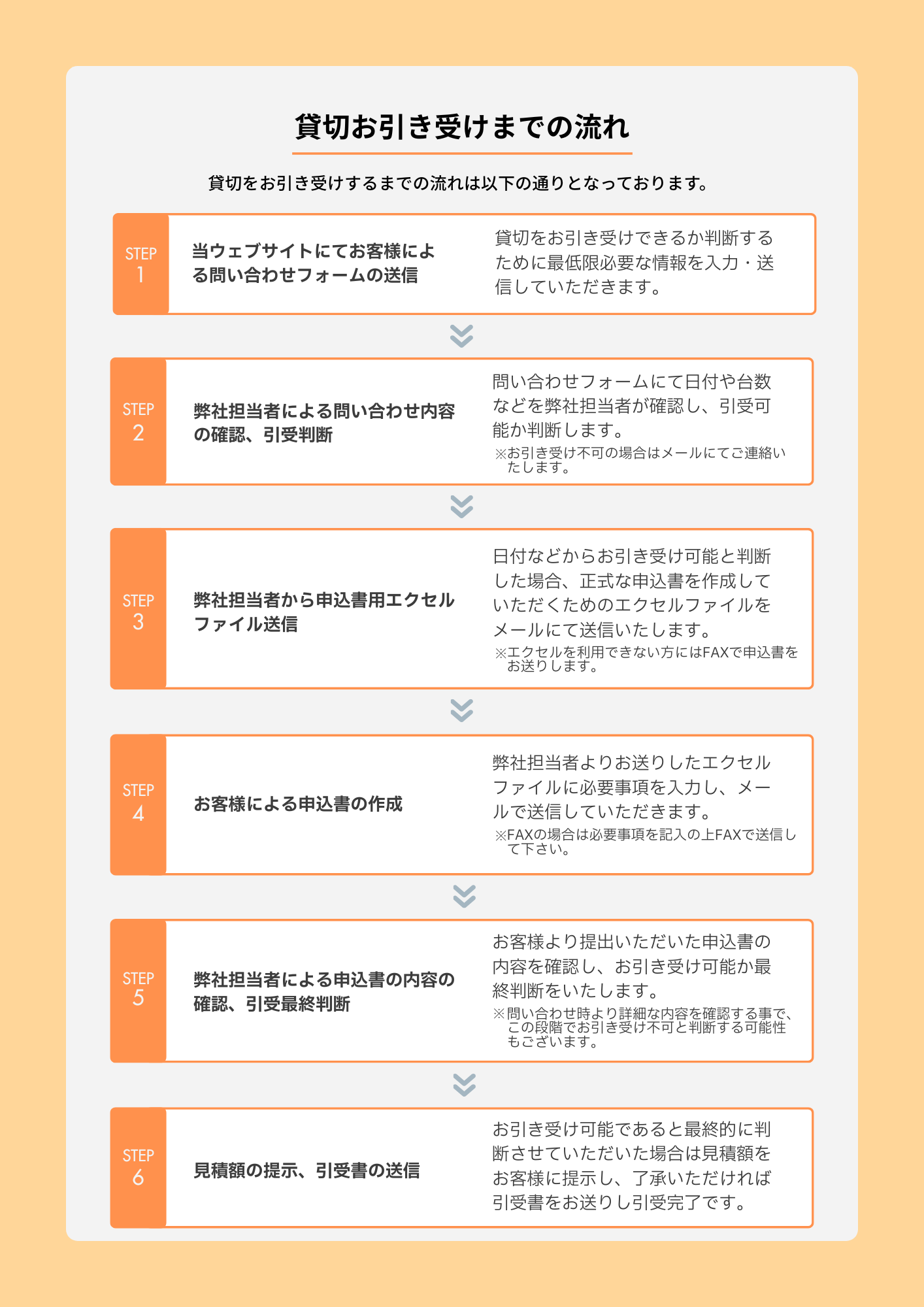 貸切お引き受けまでの流れ

貸切をお引き受けするまでの流れは以下の通りとなっております。

STEP 1

当ウェブサイトにてお客様による問い合わせフォームの送信

貸切をお引き受けできるか判断するために最低限必要な情報を入力・送信していただきます。

STEP 2

弊社担当者による問い合わせ内容の確認、引受判断

問い合わせフォームにて日付や台数などを弊社担当者が確認し、引受可能か判断します。
※お引き受け不可の場合はメールにてご連絡いたします。

STEP 3

弊社担当者から申込書用エクセルファイル送信

日付などからお引き受け可能と判断した場合、正式な申込書を作成していただくためのエクセルファイルをメールにて送信いたします。
※エクセルを利用できない方にはFAXで申込書をお送りします。

STEP 4

お客様による申込書の作成

弊社担当者よりお送りしたエクセルファイルに必要事項を入力し、メールで送信していただきます。
※FAXの場合は必要事項を記入の上FAXで送信して下さい。

STEP 5

弊社担当者による申込書の内容の確認、引受最終判断

お客様より提出いただいた申込書の内容を確認し、お引き受け可能か最終判断をいたします。
※問い合わせ時より詳細な内容を確認する事で、この段階でお引き受け不可と判断する可能性もございます。

STEP 6

見積額の提示、引受書の送信

お引き受け可能であると最終的に判断させていただいた場合は見積額をお客様に提示し、了承いただければ引受書をお送りし引受完了です。